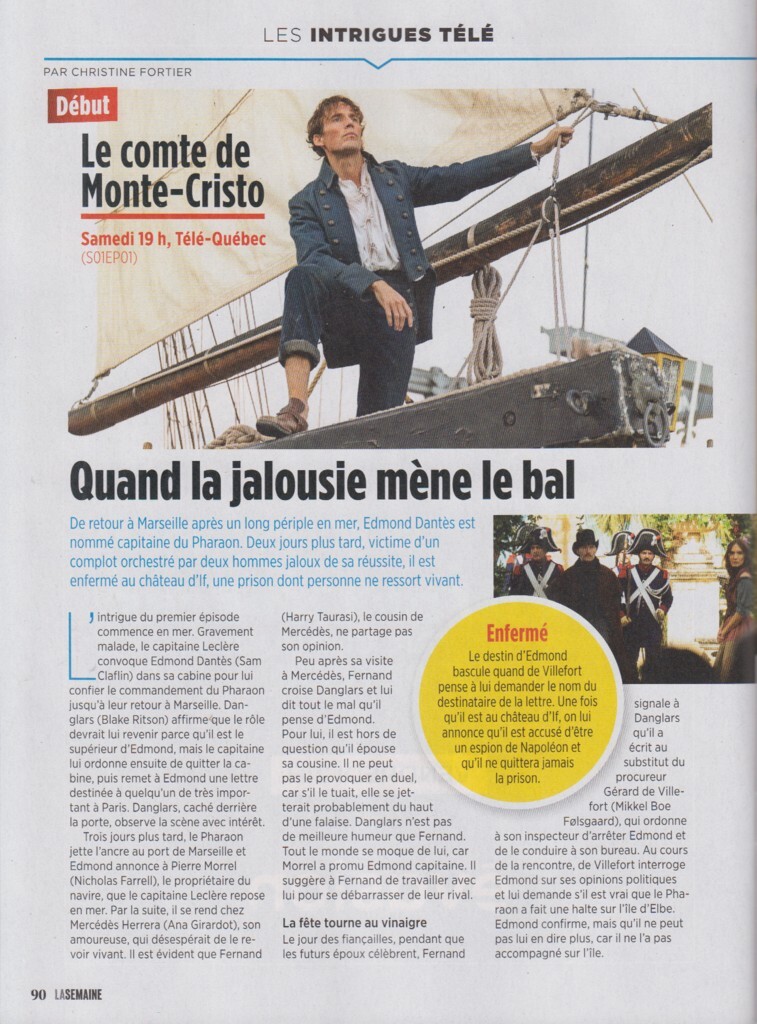 LES INTRIGUES TÉLÉ

PAR CHRISTINE FORTIER

Début

Le comte de Monte-Cristo

Samedi 19 h, Télé-Québec
(S01EP01)

Quand la jalousie mène le bal

De retour à Marseille après un long périple en mer, Edmond Dantès est nommé capitaine du Pharaon. Deux jours plus tard, victime d'un complot orchestré par deux hommes jaloux de sa réussite, il est enfermé au château d'If, une prison dont personne ne ressort vivant.

L'intrigue du premier épisode commence en mer. Gravement malade, le capitaine Leclère convoque Edmond Dantès (Sam Claflin) dans sa cabine pour lui confier le commandement du Pharaon jusqu'à leur retour à Marseille. Danglars (Blake Ritson) affirme que le rôle devrait lui revenir parce qu'il est le supérieur d'Edmond, mais le capitaine lui ordonne ensuite de quitter la cabine, puis remet à Edmond une lettre destinée à quelqu'un de très important à Paris. Danglars, caché derrière la porte, observe la scène avec intérêt.

Trois jours plus tard, le Pharaon jette l'ancre au port de Marseille et Edmond annonce à Pierre Morrel (Nicholas Farrell), le propriétaire du navire, que le capitaine Leclère repose en mer. Par la suite, il se rend chez Mercédès Herrera (Ana Girardot), son amoureuse, qui désespérait de le revoir vivant. Il est évident que Fernand (Harry Taurasi), le cousin de Mercédès, ne partage pas son opinion.

Peu après sa visite à Mercédès, Fernand croise Danglars et lui dit tout le mal qu'il pense d'Edmond. Pour lui, il est hors de question qu'il épouse sa cousine. Il ne peut pas le provoquer en duel, car s'il le tuait, elle se jetterait probablement du haut d'une falaise. Danglars n'est pas de meilleure humeur que Fernand. Tout le monde se moque de lui, car Morrel a promu Edmond capitaine. Il suggère à Fernand de travailler avec lui pour se débarrasser de leur rival.

La fête tourne au vinaigre

Le jour des fiançailles, pendant que les futurs époux célèbrent, Fernand signale à Danglars qu'il a écrit au substitut du procureur Gérard de Villefort (Mikkel Boe Følsgaard), qui ordonne à son inspecteur d'arrêter Edmond et de le conduire à son bureau. Au cours de la rencontre, de Villefort interroge Edmond sur ses opinions politiques et lui demande s'il est vrai que le Pharaon a fait une halte sur l'île d'Elbe. Edmond confirme, mais qu'il ne peut pas lui en dire plus, car il ne l'a pas accompagné sur l'île.

Enfermé

Le destin d'Edmond bascule quand de Villefort pense à lui demander le nom du destinataire de la lettre. Une fois qu'il est au château d'If, on lui annonce qu'il est accusé d'être un espion de Napoléon et qu'il ne quittera jamais la prison.

90 LA SEMAINE